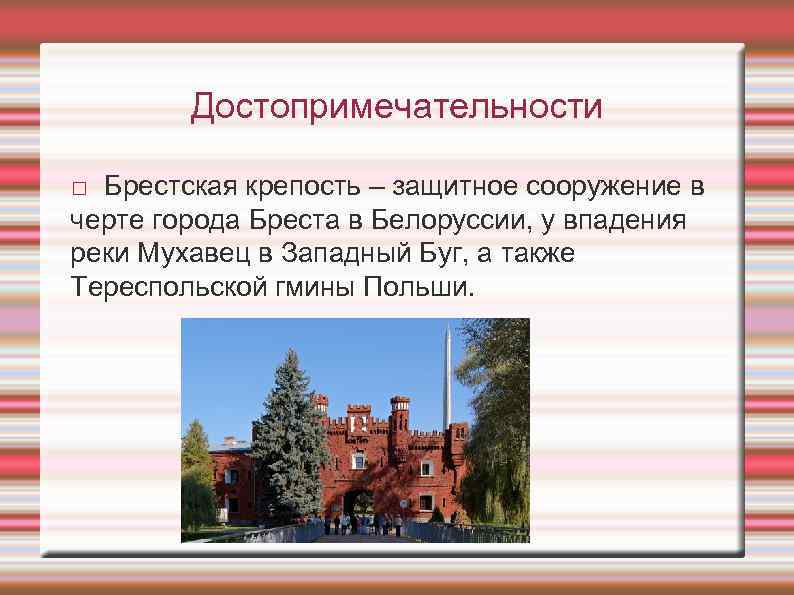 Достопримечательности

□ Брестская крепость – защитное сооружение в черте города Бреста в Белоруссии, у впадения реки Мухавец в Западный Буг, а также Тереспольской гмины Польши.